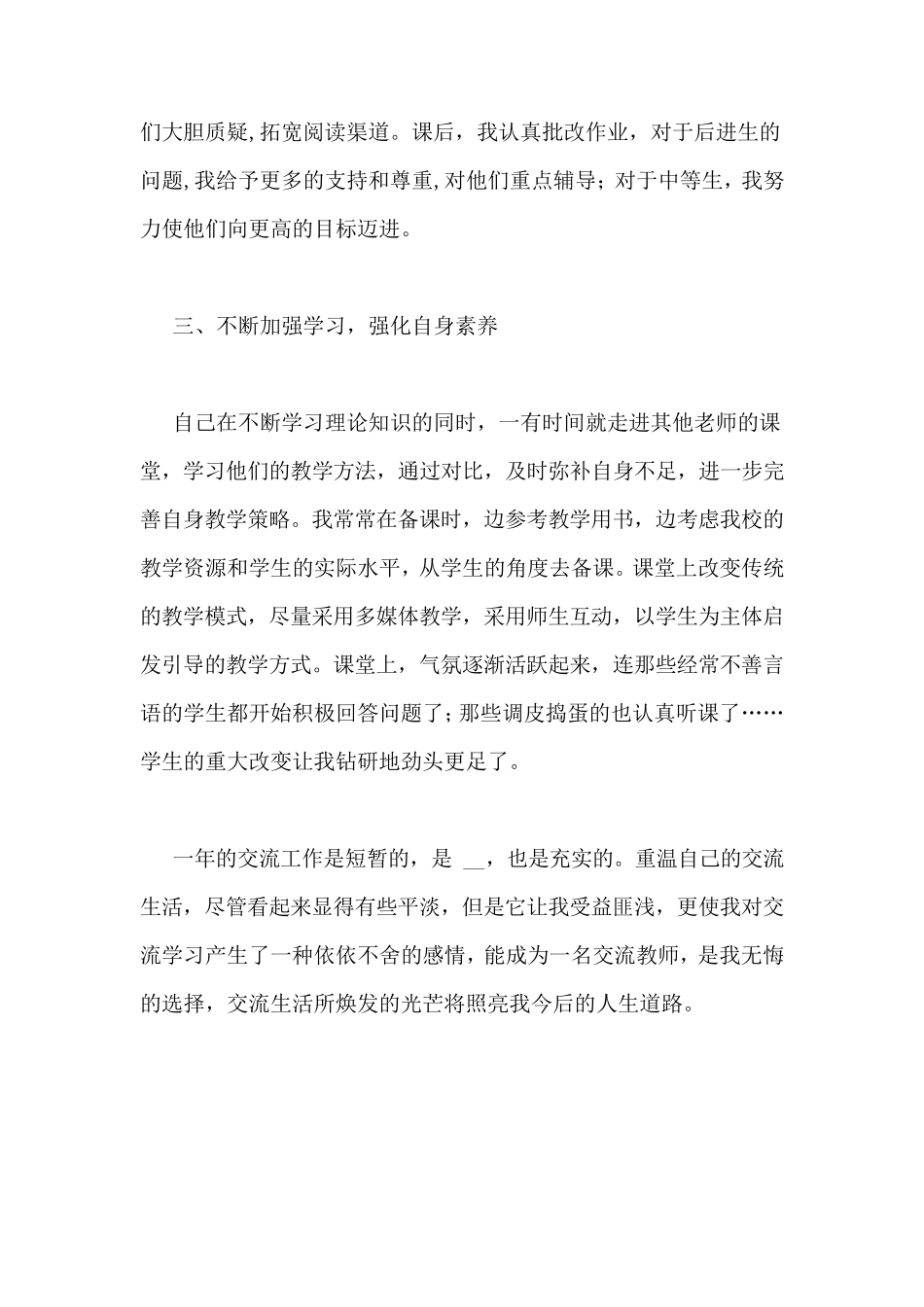 们大胆质疑,拓宽阅读渠道。课后，我认真批改作业，对于后进生的问题,我给予更多的支持和尊重,对他们重点辅导；对于中等生，我努力使他们向更高的目标迈进。

三、不断加强学习，强化自身素养

自己在不断学习理论知识的同时，一有时间就走进其他老师的课堂，学习他们的教学方法，通过对比，及时弥补自身不足，进一步完善自身教学策略。我常常在备课时，边参考教学用书，边考虑我校的教学资源和学生的实际水平，从学生的角度去备课。课堂上改变传统的教学模式，尽量采用多媒体教学，采用师生互动，以学生为主体启发引导的教学方式。课堂上，气氛逐渐活跃起来，连那些经常不善言语的学生都开始积极回答问题了;那些调皮捣蛋的也认真听课了……学生的重大改变让我钻研地劲头更足了。

一年的交流工作是短暂的，是 __，也是充实的。重温自己的交流生活，尽管看起来显得有些平淡，但是它让我受益匪浅，更使我对交流学习产生了一种依依不舍的感情，能成为一名交流教师，是我无悔的选择，交流生活所焕发的光芒将照亮我今后的人生道路。